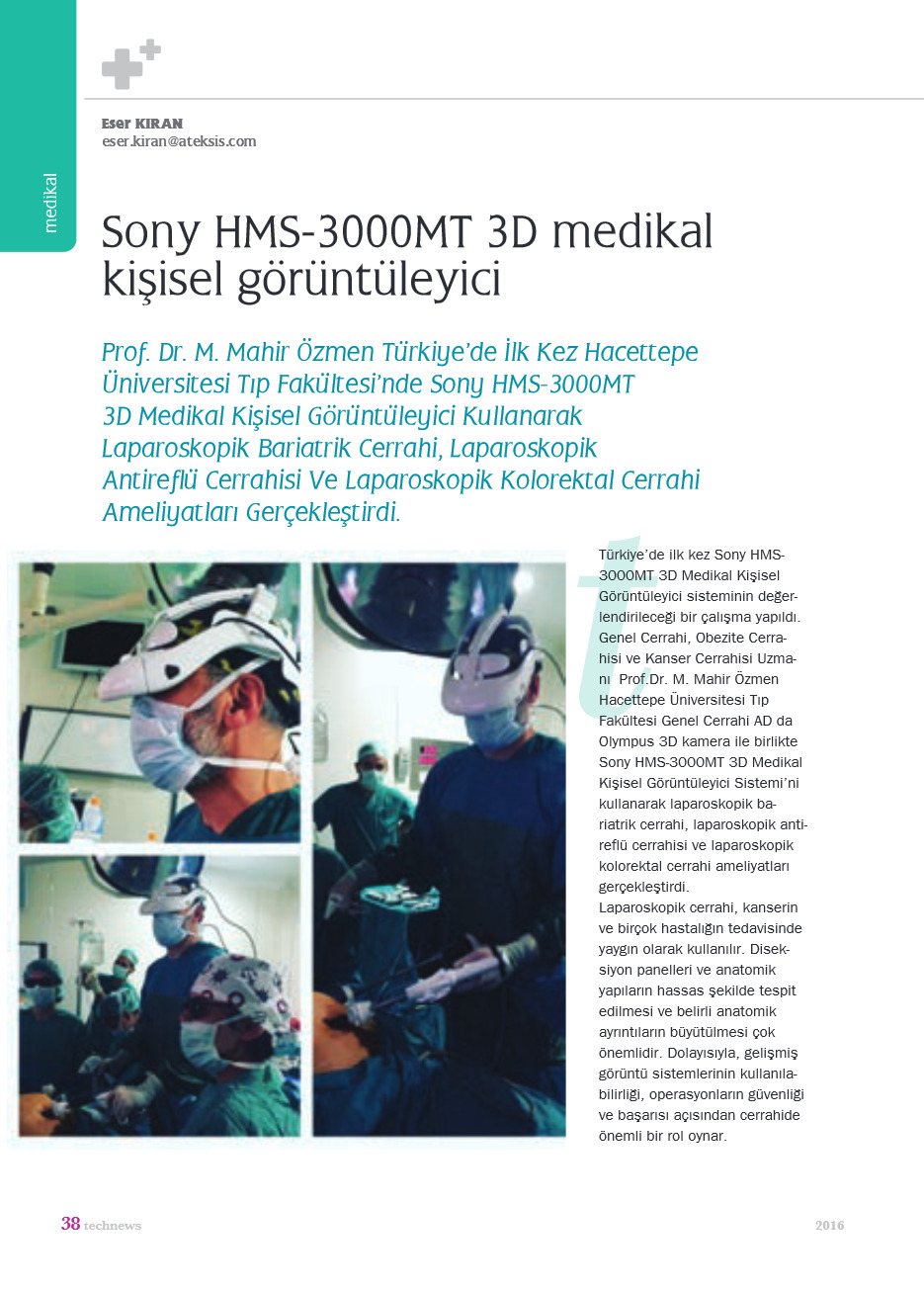 medikal

Eser KIRAN
eser.kiran@ateksis.com

Sony HMS-3000MT 3D medikal kişisel görüntüleyici

Prof. Dr. M. Mahir Özmen Türkiye'de İlk Kez Hacettepe Üniversitesi Tıp Fakültesi'nde Sony HMS-3000MT 3D Medikal Kişisel Görüntüleyici Kullanarak Laparoskopik Bariatrik Cerrahi, Laparoskopik Antireflü Cerrahisi Ve Laparoskopik Kolorektal Cerrahi Ameliyatları Gerçekleştirdi.

Türkiye'de ilk kez Sony HMS-3000MT 3D Medikal Kişisel Görüntüleyici sisteminin değerlendirileceği bir çalışma yapıldı. Genel Cerrahi, Obezite Cerrahisi ve Kanser Cerrahisi Uzmanı Prof.Dr. M. Mahir Özmen Hacettepe Üniversitesi Tıp Fakültesi Genel Cerrahi AD da Olympus 3D kamera ile birlikte Sony HMS-3000MT 3D Medikal Kişisel Görüntüleyici Sistemi'ni kullanarak laparoskopik bariatrik cerrahi, laparoskopik antireflü cerrahisi ve laparoskopik kolorektal cerrahi ameliyatları gerçekleştirdi.
Laparoskopik cerrahi, kanserin ve birçok hastalığın tedavisinde yaygın olarak kullanılır. Diseksiyon panelleri ve anatomik yapıların hassas şekilde tespit edilmesi ve belirli anatomik ayrıntıların büyütülmesi çok önemlidir. Dolayısıyla, gelişmiş görüntü sistemlerinin kullanılabilirliği, operasyonların güvenliği ve başarısı açısından cerrahide önemli bir rol oynar.

38 technews

2016